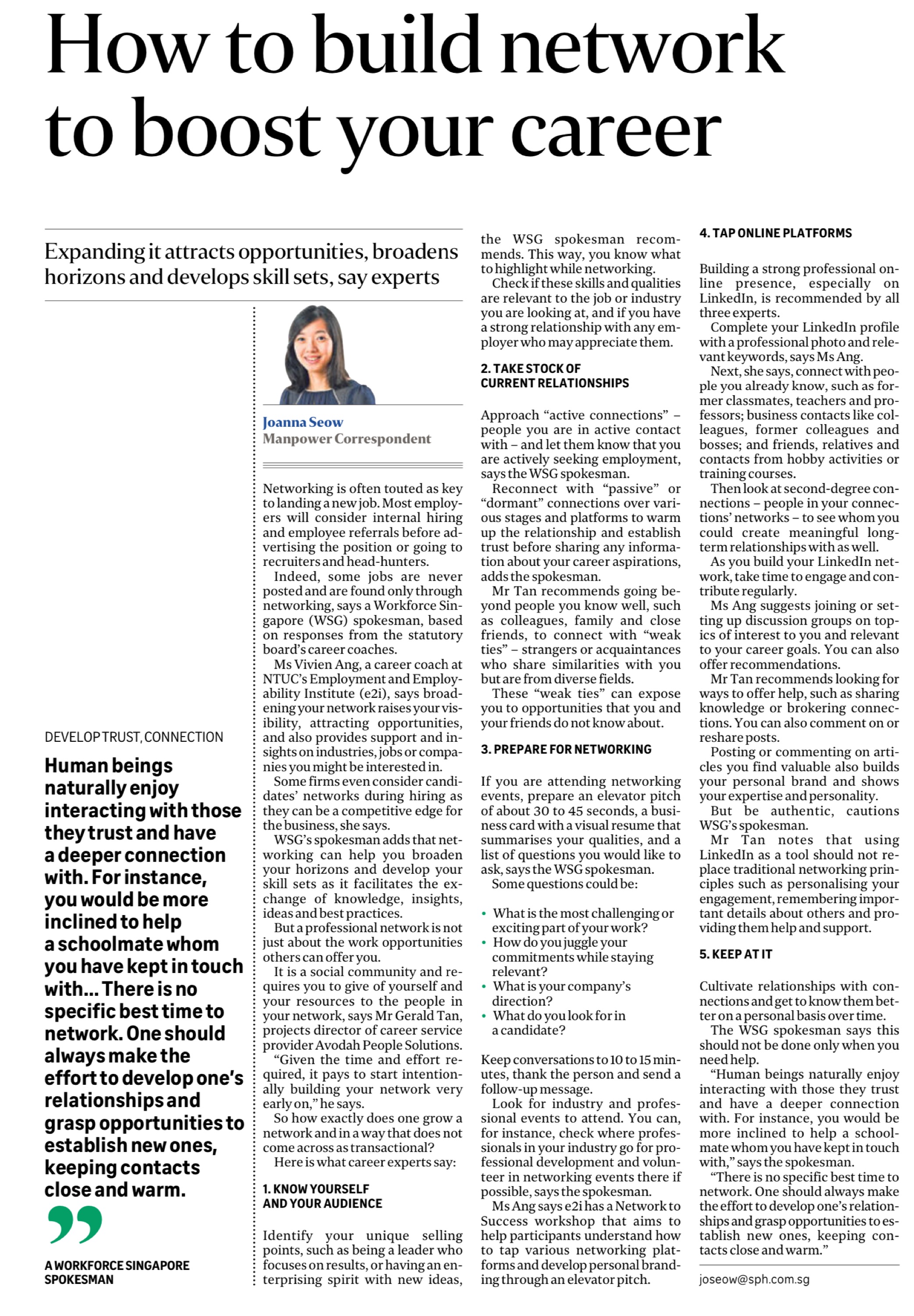 How to build network to boost your career

Expanding it attracts opportunities, broadens horizons and develops skill sets, say experts

DEVELOP TRUST, CONNECTION

Human beings naturally enjoy interacting with those they trust and have a deeper connection with. For instance, you would be more inclined to help a schoolmate whom you have kept in touch with... There is no specific best time to network. One should always make the effort to develop one's relationships and grasp opportunities to establish new ones, keeping contacts close and warm.

A WORKFORCE SINGAPORE SPOKESMAN

Joanna Seow
Manpower Correspondent

Networking is often touted as key to landing a new job. Most employers will consider internal hiring and employee referrals before advertising the position or going to recruiters and head-hunters.

Indeed, some jobs are never posted and are found only through networking, says a Workforce Singapore (WSG) spokesman, based on responses from the statutory board's career coaches.

Ms Vivien Ang, a career coach at NTUC's Employment and Employability Institute (e2i), says broadening your network raises your visibility, attracting opportunities, and also provides support and insights on industries, jobs or companies you might be interested in.

Some firms even consider candidates' networks during hiring as they can be a competitive edge for the business, she says.

WSG's spokesman adds that networking can help you broaden your horizons and develop your skill sets as it facilitates the exchange of knowledge, insights, ideas and best practices.

But a professional network is not just about the work opportunities others can offer you.

It is a social community and requires you to give of yourself and your resources to the people in your network, says Mr Gerald Tan, projects director of career service provider Avodah People Solutions.

"Given the time and effort required, it pays to start intentionally building your network very early on," he says.

So how exactly does one grow a network and in a way that does not come across as transactional?

Here is what career experts say:

1. KNOW YOURSELF AND YOUR AUDIENCE

Identify your unique selling points, such as being a leader who focuses on results, or having an enterprising spirit with new ideas, the WSG spokesman recommends. This way, you know what to highlight while networking.

Check if these skills and qualities are relevant to the job or industry you are looking at, and if you have a strong relationship with any employer who may appreciate them.

2. TAKE STOCK OF CURRENT RELATIONSHIPS

Approach "active connections" – people you are in active contact with – and let them know that you are actively seeking employment, says the WSG spokesman.

Reconnect with "passive" or "dormant" connections over various stages and platforms to warm up the relationship and establish trust before sharing any information about your career aspirations, adds the spokesman.

Mr Tan recommends going beyond people you know well, such as colleagues, family and close friends, to connect with "weak ties" – strangers or acquaintances who share similarities with you but are from diverse fields.

These "weak ties" can expose you to opportunities that you and your friends do not know about.

3. PREPARE FOR NETWORKING

If you are attending networking events, prepare an elevator pitch of about 30 to 45 seconds, a business card with a visual resume that summarises your qualities, and a list of questions you would like to ask, says the WSG spokesman.

Some questions could be:

• What is the most challenging or exciting part of your work?
• How do you juggle your commitments while staying relevant?
• What is your company's direction?
• What do you look for in a candidate?

Keep conversations to 10 to 15 minutes, thank the person and send a follow-up message.

Look for industry and professional events to attend. You can, for instance, check where professionals in your industry go for professional development and volunteer in networking events there if possible, says the spokesman.

Ms Ang says e2i has a Network to Success workshop that aims to help participants understand how to tap various networking platforms and develop personal branding through an elevator pitch.

4. TAP ONLINE PLATFORMS

Building a strong professional online presence, especially on LinkedIn, is recommended by all three experts.

Complete your LinkedIn profile with a professional photo and relevant keywords, says Ms Ang.

Next, she says, connect with people you already know, such as former classmates, teachers and professors; business contacts like colleagues, former colleagues and bosses; and friends, relatives and contacts from hobby activities or training courses.

Then look at second-degree connections – people in your connections' networks – to see whom you could create meaningful long-term relationships with as well.

As you build your LinkedIn network, take time to engage and contribute regularly.

Ms Ang suggests joining or setting up discussion groups on topics of interest to you and relevant to your career goals. You can also offer recommendations.

Mr Tan recommends looking for ways to offer help, such as sharing knowledge or brokering connections. You can also comment on or reshare posts.

Posting or commenting on articles you find valuable also builds your personal brand and shows your expertise and personality.

But be authentic, cautions WSG's spokesman.

Mr Tan notes that using LinkedIn as a tool should not replace traditional networking principles such as personalising your engagement, remembering important details about others and providing them help and support.

5. KEEP AT IT

Cultivate relationships with connections and get to know them better on a personal basis over time.

The WSG spokesman says this should not be done only when you need help.

"Human beings naturally enjoy interacting with those they trust and have a deeper connection with. For instance, you would be more inclined to help a schoolmate whom you have kept in touch with," says the spokesman.

"There is no specific best time to network. One should always make the effort to develop one's relationships and grasp opportunities to establish new ones, keeping contacts close and warm."

joseow@sph.com.sg